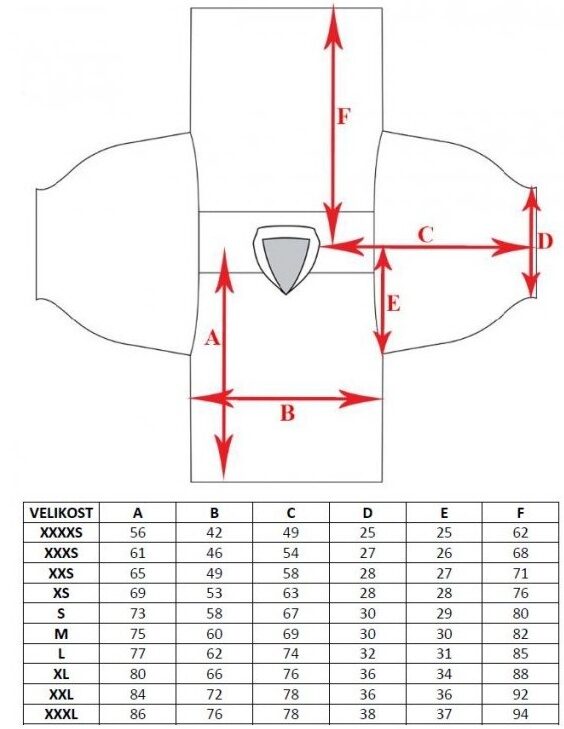 F

C

D

E

A

B

| VELIKOST | A | B | C | D | E | F |
|---|---|---|---|---|---|---|
| XXXXS | 56 | 42 | 49 | 25 | 25 | 62 |
| XXXS | 61 | 46 | 54 | 27 | 26 | 68 |
| XXS | 65 | 49 | 58 | 28 | 27 | 71 |
| XS | 69 | 53 | 63 | 28 | 28 | 76 |
| S | 73 | 58 | 67 | 30 | 29 | 80 |
| M | 75 | 60 | 69 | 30 | 30 | 82 |
| L | 77 | 62 | 74 | 32 | 31 | 85 |
| XL | 80 | 66 | 76 | 36 | 34 | 88 |
| XXL | 84 | 72 | 78 | 36 | 36 | 92 |
| XXXL | 86 | 76 | 78 | 38 | 37 | 94 |